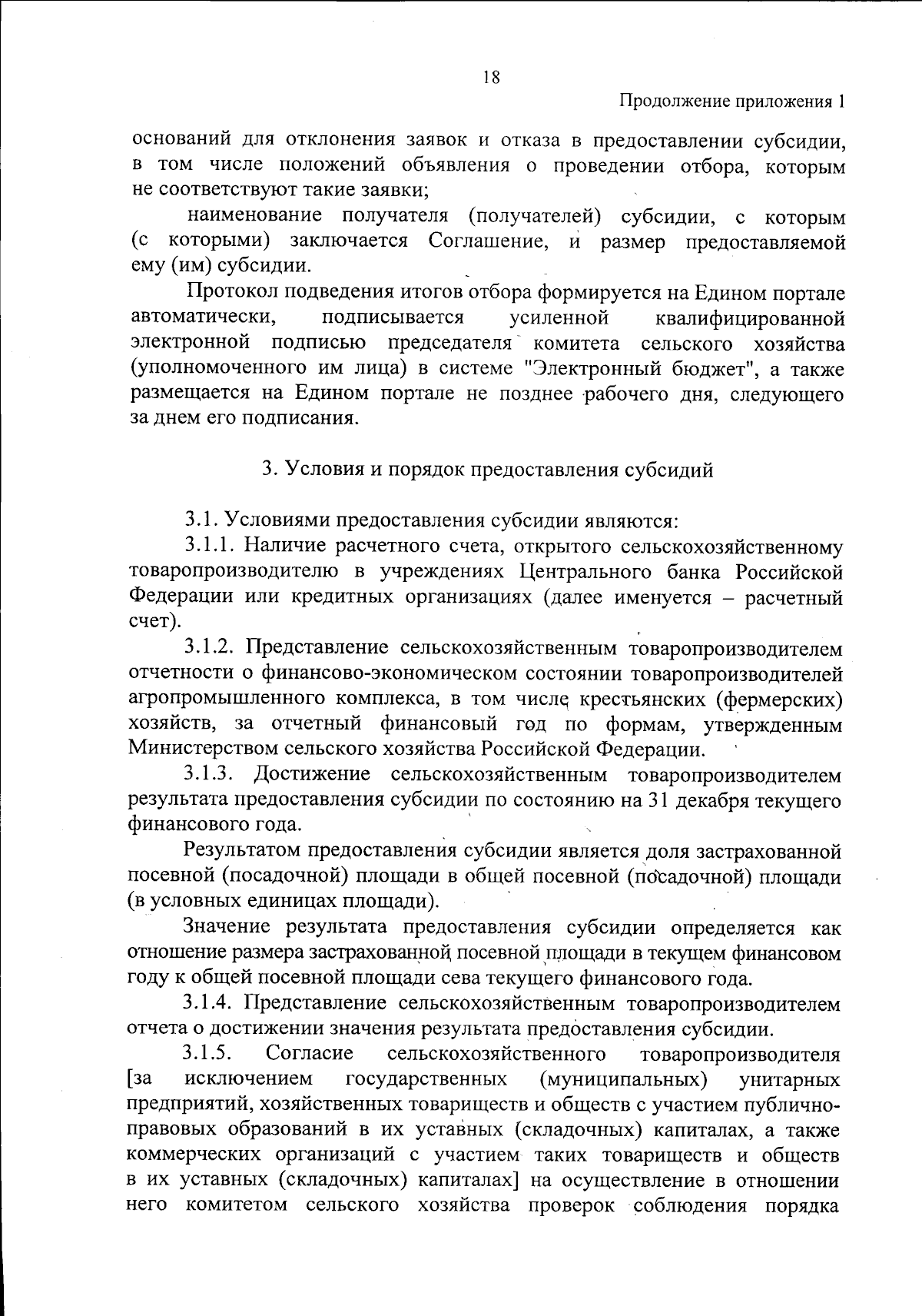 18

Продолжение приложения 1

оснований для отклонения заявок и отказа в предоставлении субсидии, в том числе положений объявления о проведении отбора, которым не соответствуют такие заявки;

наименование получателя (получателей) субсидии, с которым (с которыми) заключается Соглашение, и размер предоставляемой ему (им) субсидии.

Протокол подведения итогов отбора формируется на Едином портале автоматически, подписывается усиленной квалифицированной электронной подписью председателя комитета сельского хозяйства (уполномоченного им лица) в системе "Электронный бюджет", а также размещается на Едином портале не позднее рабочего дня, следующего за днем его подписания.

3. Условия и порядок предоставления субсидий

3.1. Условиями предоставления субсидии являются:

3.1.1. Наличие расчетного счета, открытого сельскохозяйственному товаропроизводителю в учреждениях Центрального банка Российской Федерации или кредитных организациях (далее именуется – расчетный счет).

3.1.2. Представление сельскохозяйственным товаропроизводителем отчетности о финансово-экономическом состоянии товаропроизводителей агропромышленного комплекса, в том числе крестьянских (фермерских) хозяйств, за отчетный финансовый год по формам, утвержденным Министерством сельского хозяйства Российской Федерации.

3.1.3. Достижение сельскохозяйственным товаропроизводителем результата предоставления субсидии по состоянию на 31 декабря текущего финансового года.

Результатом предоставления субсидии является доля застрахованной посевной (посадочной) площади в общей посевной (посадочной) площади (в условных единицах площади).

Значение результата предоставления субсидии определяется как отношение размера застрахованной посевной площади в текущем финансовом году к общей посевной площади сева текущего финансового года.

3.1.4. Представление сельскохозяйственным товаропроизводителем отчета о достижении значения результата предоставления субсидии.

3.1.5. Согласие сельскохозяйственного товаропроизводителя [за исключением государственных (муниципальных) унитарных предприятий, хозяйственных товариществ и обществ с участием публично-правовых образований в их уставных (складочных) капиталах, а также коммерческих организаций с участием таких товариществ и обществ в их уставных (складочных) капиталах] на осуществление в отношении него комитетом сельского хозяйства проверок соблюдения порядка